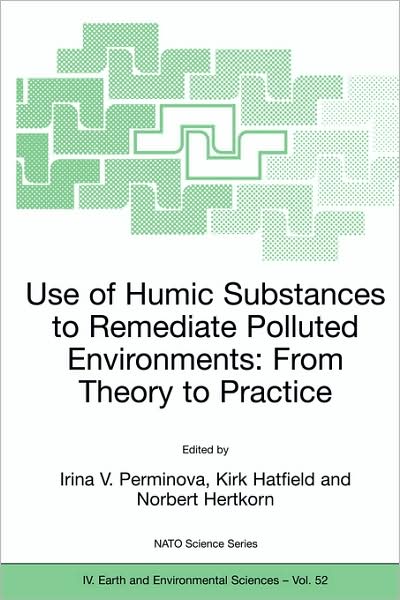 Use of Humic Substances to Remediate Polluted Environments: From Theory to Practice

Edited by

Irina V. Perminova, Kirk Hatfield and Norbert Hertkorn

NATO Science Series

IV. Earth and Environmental Sciences – Vol. 52